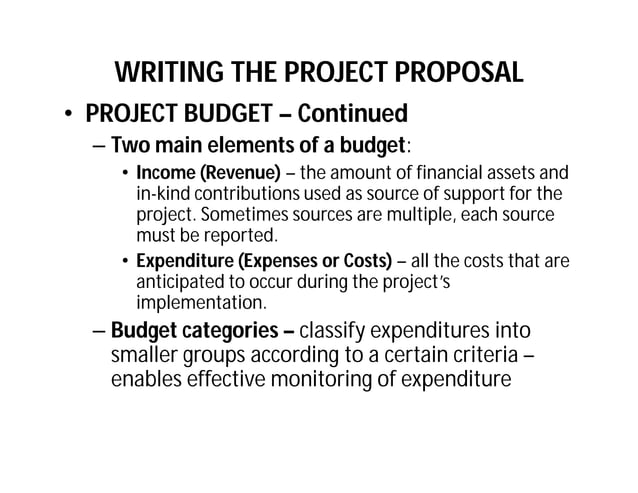 WRITING THE PROJECT PROPOSAL

• PROJECT BUDGET – Continued

– Two main elements of a budget:

• Income (Revenue) – the amount of financial assets and in-kind contributions used as source of support for the project. Sometimes sources are multiple, each source must be reported.

• Expenditure (Expenses or Costs) – all the costs that are anticipated to occur during the project's implementation.

– Budget categories – classify expenditures into smaller groups according to a certain criteria – enables effective monitoring of expenditure